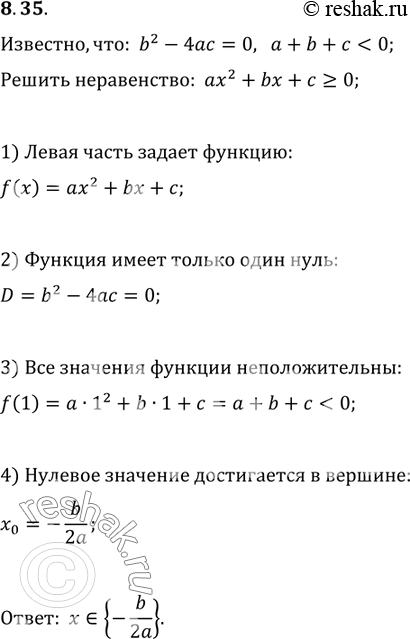 8.35. © reshak.ru

Известно, что: $b^2 - 4ac = 0$, $a + b + c < 0$;

Решить неравенство: $ax^2 + bx + c \geq 0$;

1) Левая часть задает функцию:

$f(x) = ax^2 + bx + c$;

2) Функция имеет только один нуль:

$D = b^2 - 4ac = 0$;

3) Все значения функции неположительны:

$f(1) = a \cdot 1^2 + b \cdot 1 + c = a + b + c < 0$;

4) Нулевое значение достигается в вершине:

$x_0 = -\frac{b}{2a}$;

reshak.ru

Ответ: $x \in \left\{-\frac{b}{2a}\right\}$.